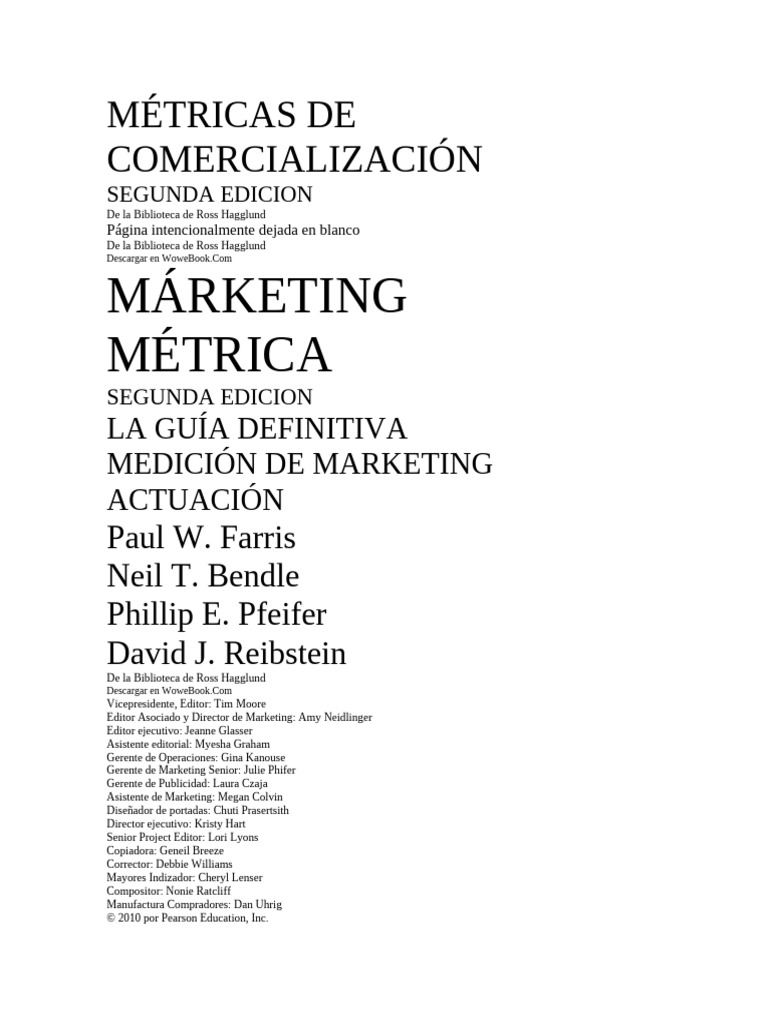 MÉTRICAS DE COMERCIALIZACIÓN
SEGUNDA EDICION
De la Biblioteca de Ross Hagglund
Página intencionalmente dejada en blanco
De la Biblioteca de Ross Hagglund
Descargar en WoweBook.Com
MÁRKETING MÉTRICA
SEGUNDA EDICION
LA GUÍA DEFINITIVA
MEDICIÓN DE MARKETING
ACTUACIÓN
Paul W. Farris
Neil T. Bendle
Phillip E. Pfeifer
David J. Reibstein
De la Biblioteca de Ross Hagglund
Descargar en WoweBook.Com
Vicepresidente, Editor: Tim Moore
Editor Asociado y Director de Marketing: Amy Neidlinger
Editor ejecutivo: Jeanne Glasser
Asistente editorial: Myesha Graham
Gerente de Operaciones: Gina Kanouse
Gerente de Marketing Senior: Julie Phifer
Gerente de Publicidad: Laura Czaja
Asistente de Marketing: Megan Colvin
Diseñador de portadas: Chuti Prasertsith
Director ejecutivo: Kristy Hart
Senior Project Editor: Lori Lyons
Copiadora: Geneil Breeze
Corrector: Debbie Williams
Mayores Indizador: Cheryl Lenser
Compositor: Nonie Ratcliff
Manufactura Compradores: Dan Uhrig
© 2010 por Pearson Education, Inc.